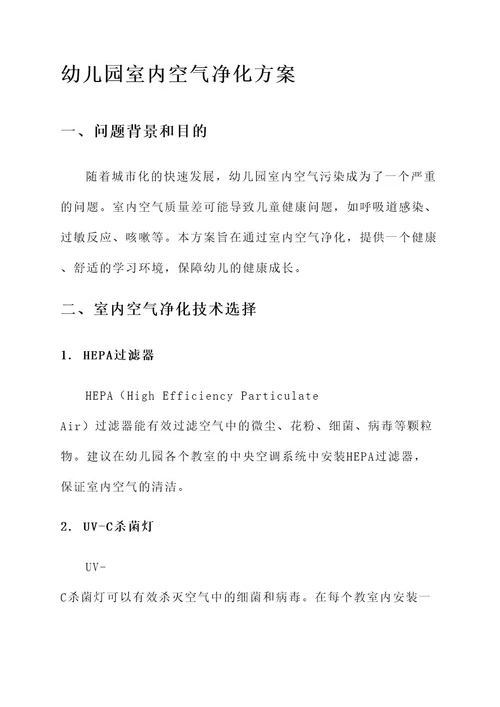 幼儿园室内空气净化方案

一、问题背景和目的

随着城市化的快速发展，幼儿园室内空气污染成为了一个严重的问题。室内空气质量差可能导致儿童健康问题，如呼吸道感染、过敏反应、咳嗽等。本方案旨在通过室内空气净化，提供一个健康、舒适的学习环境，保障幼儿的健康成长。

二、室内空气净化技术选择

1. HEPA过滤器

HEPA（High Efficiency Particulate Air）过滤器能有效过滤空气中的微尘、花粉、细菌、病毒等颗粒物。建议在幼儿园各个教室的中央空调系统中安装HEPA过滤器，保证室内空气的清洁。

2. UV-C杀菌灯

UV-C杀菌灯可以有效杀灭空气中的细菌和病毒。在每个教室内安装一